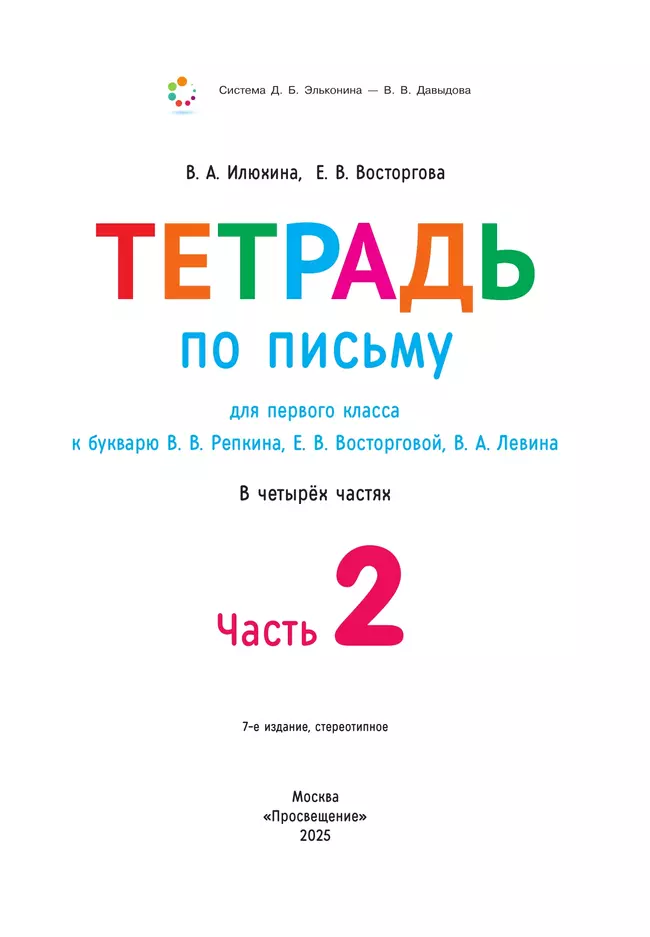 Система Д. Б. Эльконина — В. В. Давыдова

В. А. Илюхина, Е. В. Восторгова

ТЕТРАДЬ

по письму

для первого класса
к букварю В. В. Репкина, Е. В. Восторговой, В. А. Левина

В четырёх частях

Часть 2

7-е издание, стереотипное

Москва
«Просвещение»
2025